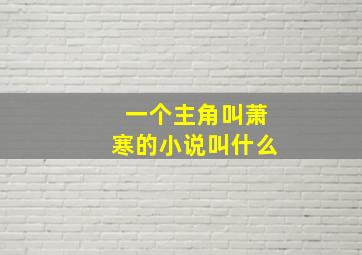 一个主角叫萧寒的小说叫什么